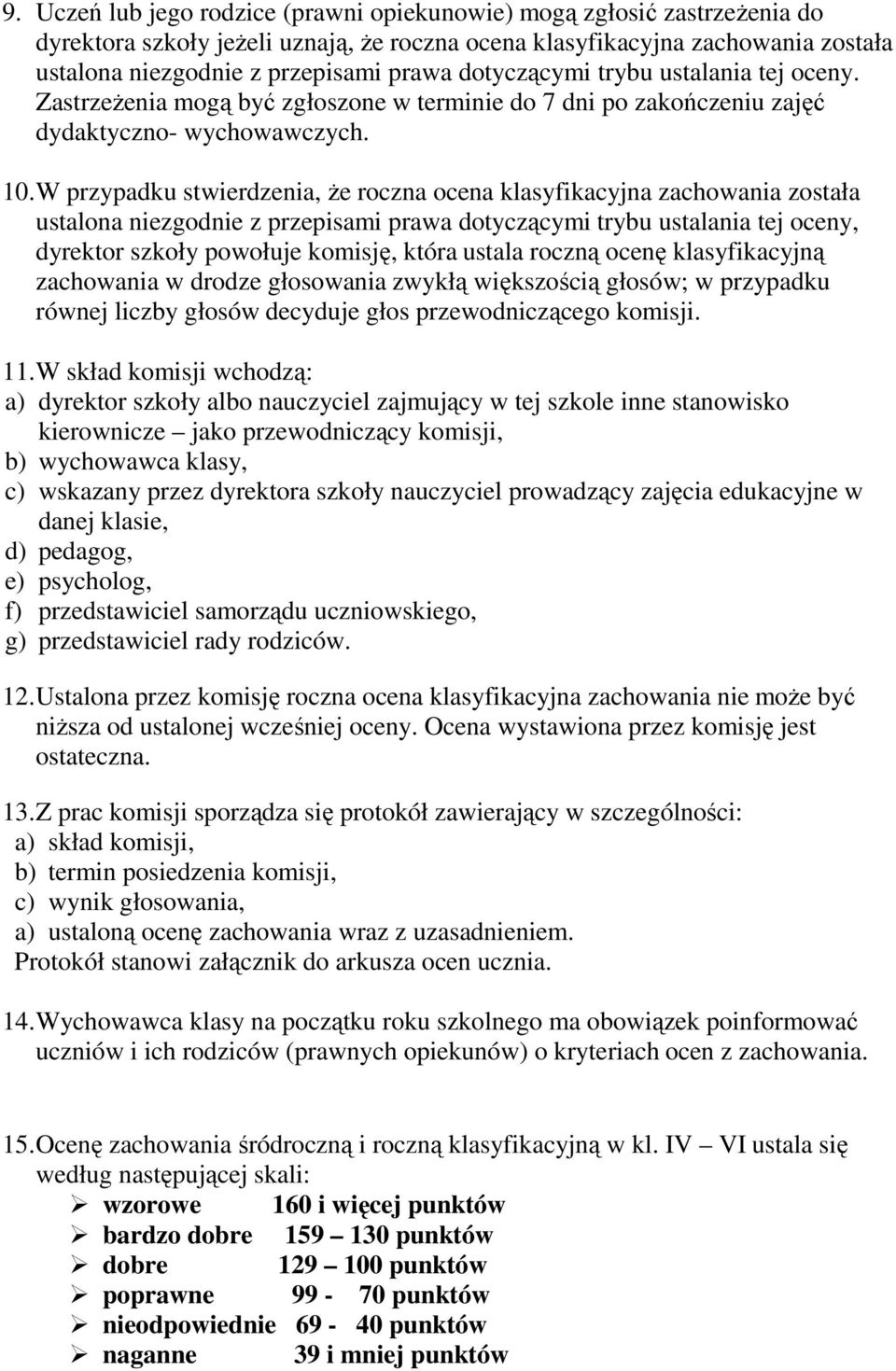 9. Uczeń lub jego rodzice (prawni opiekunowie) mogą zgłosić zastrzeżenia do dyrektora szkoły jeżeli uznają, że roczna ocena klasyfikacyjna zachowania została ustalona niezgodnie z przepisami prawa dotyczącymi trybu ustalania tej oceny. Zastrzeżenia mogą być zgłoszone w terminie do 7 dni po zakończeniu zajęć dydaktyczno- wychowawczych.

10. W przypadku stwierdzenia, że roczna ocena klasyfikacyjna zachowania została ustalona niezgodnie z przepisami prawa dotyczącymi trybu ustalania tej oceny, dyrektor szkoły powołuje komisję, która ustala roczną ocenę klasyfikacyjną zachowania w drodze głosowania zwykłą większością głosów; w przypadku równej liczby głosów decyduje głos przewodniczącego komisji.

11. W skład komisji wchodzą:
a) dyrektor szkoły albo nauczyciel zajmujący w tej szkole inne stanowisko kierownicze – jako przewodniczący komisji,
b) wychowawca klasy,
c) wskazany przez dyrektora szkoły nauczyciel prowadzący zajęcia edukacyjne w danej klasie,
d) pedagog,
e) psycholog,
f) przedstawiciel samorządu uczniowskiego,
g) przedstawiciel rady rodziców.

12. Ustalona przez komisję roczna ocena klasyfikacyjna zachowania nie może być niższa od ustalonej wcześniej oceny. Ocena wystawiona przez komisję jest ostateczna.

13. Z prac komisji sporządza się protokół zawierający w szczególności:
a) skład komisji,
b) termin posiedzenia komisji,
c) wynik głosowania,
a) ustaloną ocenę zachowania wraz z uzasadnieniem.
Protokół stanowi załącznik do arkusza ocen ucznia.

14. Wychowawca klasy na początku roku szkolnego ma obowiązek poinformować uczniów i ich rodziców (prawnych opiekunów) o kryteriach ocen z zachowania.

15. Ocenę zachowania śródroczną i roczną klasyfikacyjną w kl. IV – VI ustala się według następującej skali:
➢ wzorowe 160 i więcej punktów
➢ bardzo dobre 159 – 130 punktów
➢ dobre 129 – 100 punktów
➢ poprawne 99 - 70 punktów
➢ nieodpowiednie 69 - 40 punktów
➢ naganne 39 i mniej punktów